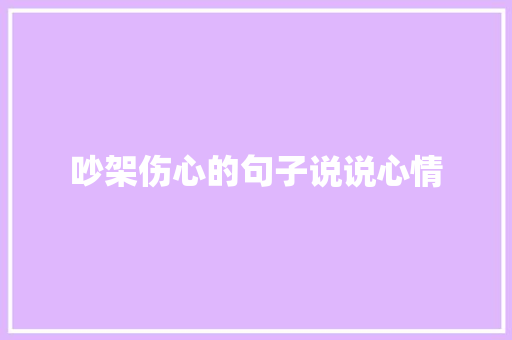 吵架伤心的句子说说心情